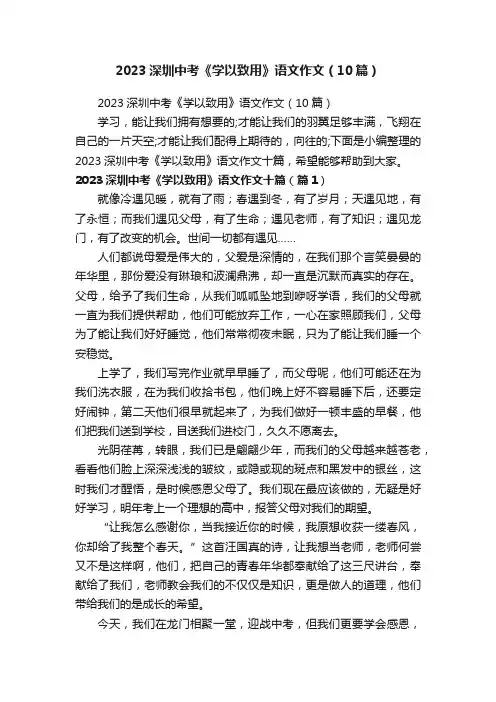 2023 深圳中考《学以致用》语文作文（10 篇）

2023 深圳中考《学以致用》语文作文（10 篇）

学习，能让我们拥有想要的;才能让我们的羽翼足够丰满，飞翔在自己的一片天空;才能让我们配得上期待的，向往的;下面是小编整理的 2023 深圳中考《学以致用》语文作文十篇，希望能够帮助到大家。

2023 深圳中考《学以致用》语文作文十篇（篇 1）

就像冷遇见暖，就有了雨；春遇到冬，有了岁月；天遇见地，有了永恒；而我们遇见父母，有了生命；遇见老师，有了知识；遇见龙门，有了改变的机会。世间一切都有遇见……

人们都说母爱是伟大的，父爱是深情的，在我们那个言笑晏晏的年华里，那份爱没有琳琅和波澜鼎沸，却一直是沉默而真实的存在。父母，给予了我们生命，从我们呱呱坠地到咿呀学语，我们的父母就一直为我们提供帮助，他们可能放弃工作，一心在家照顾我们，父母为了能让我们好好睡觉，他们常常彻夜未眠，只为了能让我们睡一个安稳觉。

上学了，我们写完作业就早早睡了，而父母呢，他们可能还在为我们洗衣服，在为我们收拾书包，他们晚上好不容易睡下后，还要定好闹钟，第二天他们很早就起来了，为我们做好一顿丰盛的早餐，他们把我们送到学校，目送我们进校门，久久不愿离去。

光阴荏苒，转眼，我们已是翩翩少年，而我们的父母越来越苍老，看看他们脸上深深浅浅的皱纹，或隐或现的斑点和黑发中的银丝，这时我们才醒悟，是时候感恩父母了。我们现在最应该做的，无疑是好好学习，明年考上一个理想的高中，报答父母对我们的期望。

“让我怎么感谢你，当我接近你的时候，我原想收获一缕春风，你却给了我整个春天。”这首汪国真的诗，让我想当老师，老师何尝又不是这样啊，他们，把自己的青春年华都奉献给了这三尺讲台，奉献给了我们，老师教会我们的不仅仅是知识，更是做人的道理，他们带给我们的是成长的希望。

今天，我们在龙门相聚一堂，迎战中考，但我们更要学会感恩，